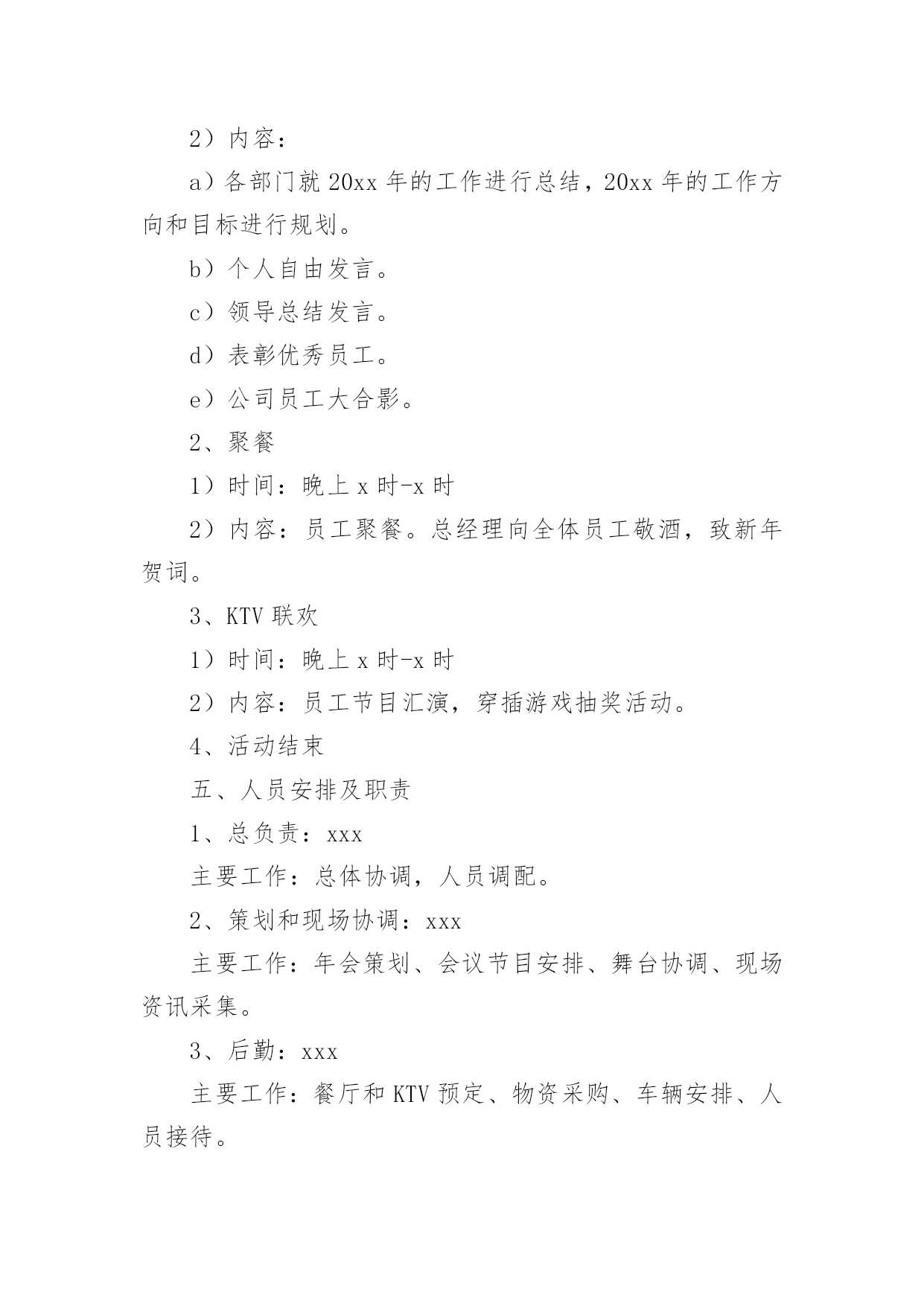 2）内容：

a）各部门就 20xx 年的工作进行总结，20xx 年的工作方向和目标进行规划。

b）个人自由发言。

c）领导总结发言。

d）表彰优秀员工。

e）公司员工大合影。

2、聚餐

1）时间：晚上 x 时-x 时

2）内容：员工聚餐。总经理向全体员工敬酒，致新年贺词。

3、KTV 联欢

1）时间：晚上 x 时-x 时

2）内容：员工节目汇演，穿插游戏抽奖活动。

4、活动结束

五、人员安排及职责

1、总负责：xxx

主要工作：总体协调，人员调配。

2、策划和现场协调：xxx

主要工作：年会策划、会议节目安排、舞台协调、现场资讯采集。

3、后勤：xxx

主要工作：餐厅和 KTV 预定、物资采购、车辆安排、人员接待。